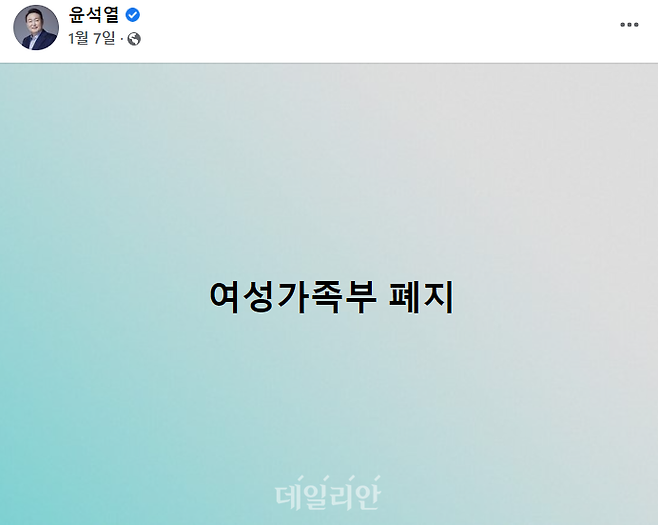 윤석열
1월 7일 ·

여성가족부 폐지

데일리안